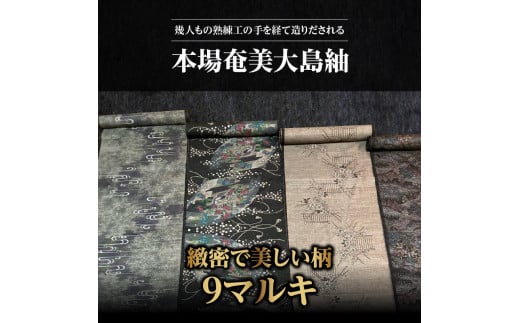 幾人もの熟練工の手を経て造りだされる

本場奄美大島紬

緻密で美しい柄
9マルキ